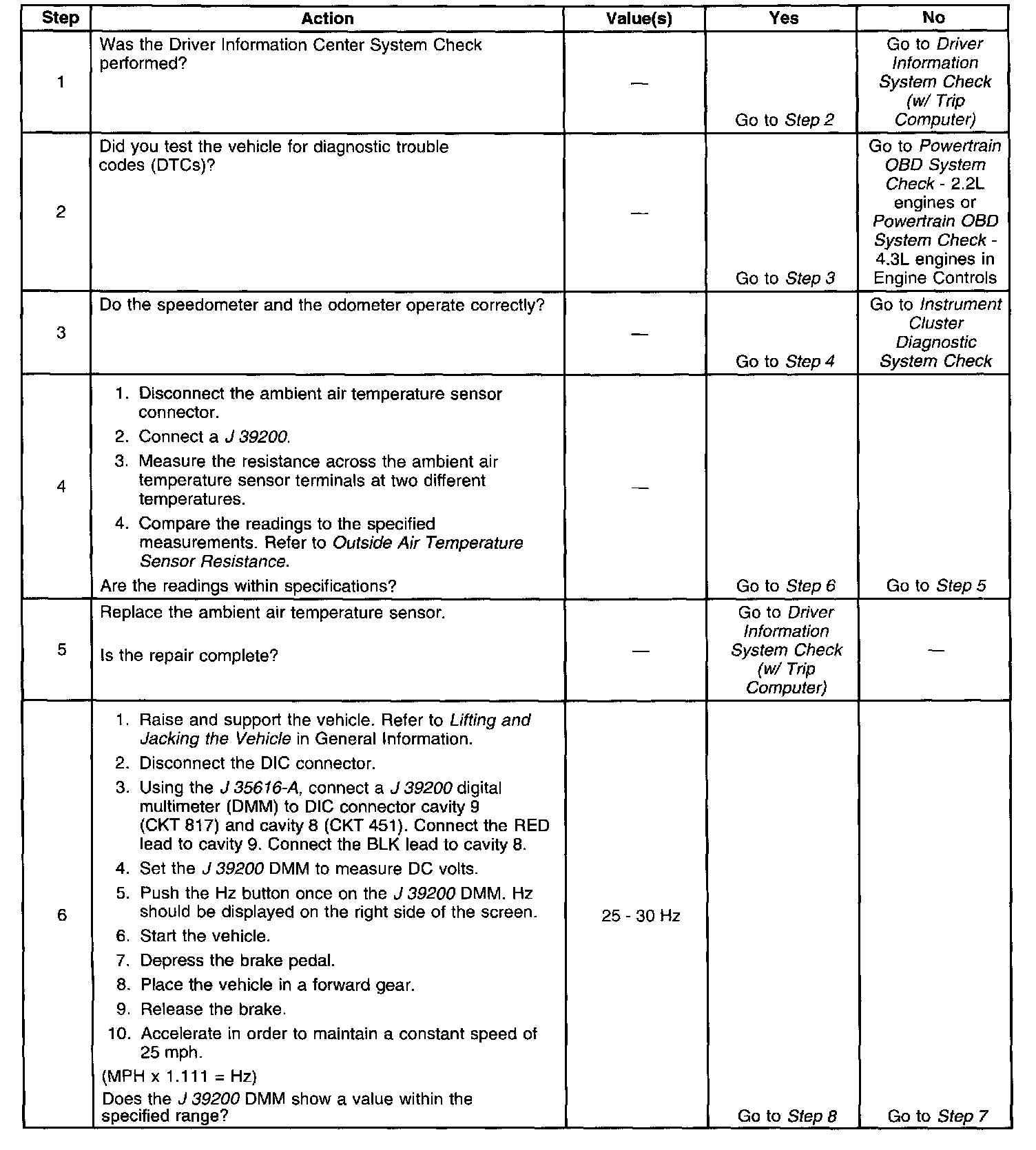 | Step | Action | Value(s) | Yes | No |
|---|---|---|---|---|
| 1 | Was the Driver Information Center System Check performed? | — | Go to Step 2 | Go to Driver Information System Check (w/ Trip Computer) |
| 2 | Did you test the vehicle for diagnostic trouble codes (DTCs)? | — | Go to Step 3 | Go to Powertrain OBD System Check - 2.2L engines or Powertrain OBD System Check - 4.3L engines in Engine Controls |
| 3 | Do the speedometer and the odometer operate correctly? | — | Go to Step 4 | Go to Instrument Cluster Diagnostic System Check |
| 4 | 1. Disconnect the ambient air temperature sensor connector. 2. Connect a J 39200. 3. Measure the resistance across the ambient air temperature sensor terminals at two different temperatures. 4. Compare the readings to the specified measurements. Refer to Outside Air Temperature Sensor Resistance. Are the readings within specifications? | — | Go to Step 6 | Go to Step 5 |
| 5 | Replace the ambient air temperature sensor. Is the repair complete? | — | Go to Driver Information System Check (w/ Trip Computer) | — |
| 6 | 1. Raise and support the vehicle. Refer to Lifting and Jacking the Vehicle in General Information. 2. Disconnect the DIC connector. 3. Using the J 35616-A, connect a J 39200 digital multimeter (DMM) to DIC connector cavity 9 (CKT 817) and cavity 8 (CKT 451). Connect the RED lead to cavity 9. Connect the BLK lead to cavity 8. 4. Set the J 39200 DMM to measure DC volts. 5. Push the Hz button once on the J 39200 DMM. Hz should be displayed on the right side of the screen. 6. Start the vehicle. 7. Depress the brake pedal. 8. Place the vehicle in a forward gear. 9. Release the brake. 10. Accelerate in order to maintain a constant speed of 25 mph. (MPH x 1.111 = Hz) Does the J 39200 DMM show a value within the specified range? | 25 - 30 Hz | Go to Step 8 | Go to Step 7 |